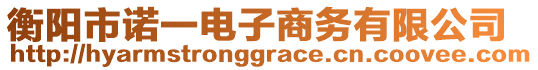 衡阳市诺一电子商务有限公司
http://hyarmstronggrace.cn.coovee.com